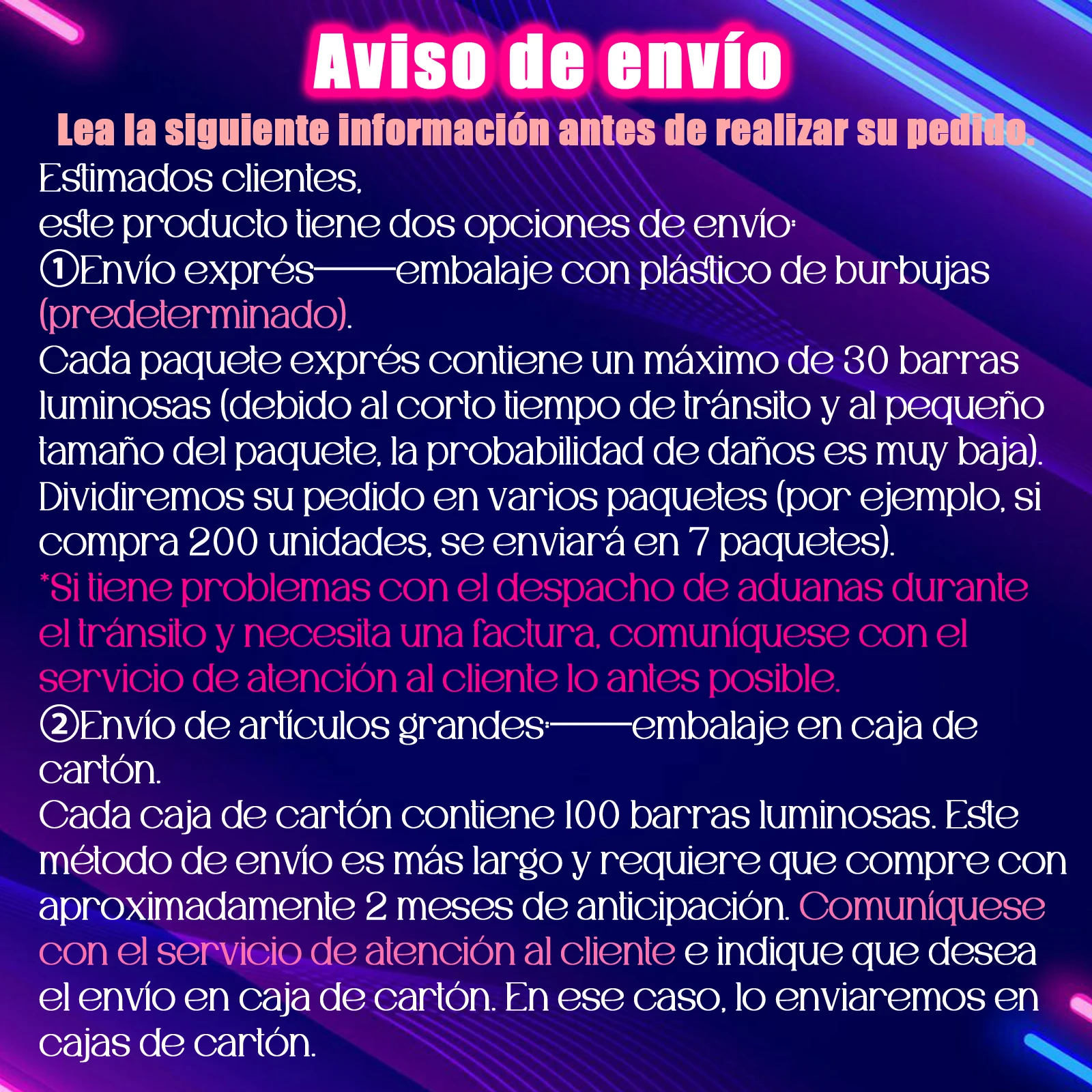 Aviso de envío

Lea la siguiente información antes de realizar su pedido.

Estimados clientes,
este producto tiene dos opciones de envío:
①Envío exprés——embalaje con plástico de burbujas (predeterminado).
Cada paquete exprés contiene un máximo de 30 barras luminosas (debido al corto tiempo de tránsito y al pequeño tamaño del paquete, la probabilidad de daños es muy baja). Dividiremos su pedido en varios paquetes (por ejemplo, si compra 200 unidades, se enviará en 7 paquetes).
*Si tiene problemas con el despacho de aduanas durante el tránsito y necesita una factura, comuníquese con el servicio de atención al cliente lo antes posible.
②Envío de artículos grandes:——embalaje en caja de cartón.
Cada caja de cartón contiene 100 barras luminosas. Este método de envío es más largo y requiere que compre con aproximadamente 2 meses de anticipación. Comuníquese con el servicio de atención al cliente e indique que desea el envío en caja de cartón. En ese caso, lo enviaremos en cajas de cartón.